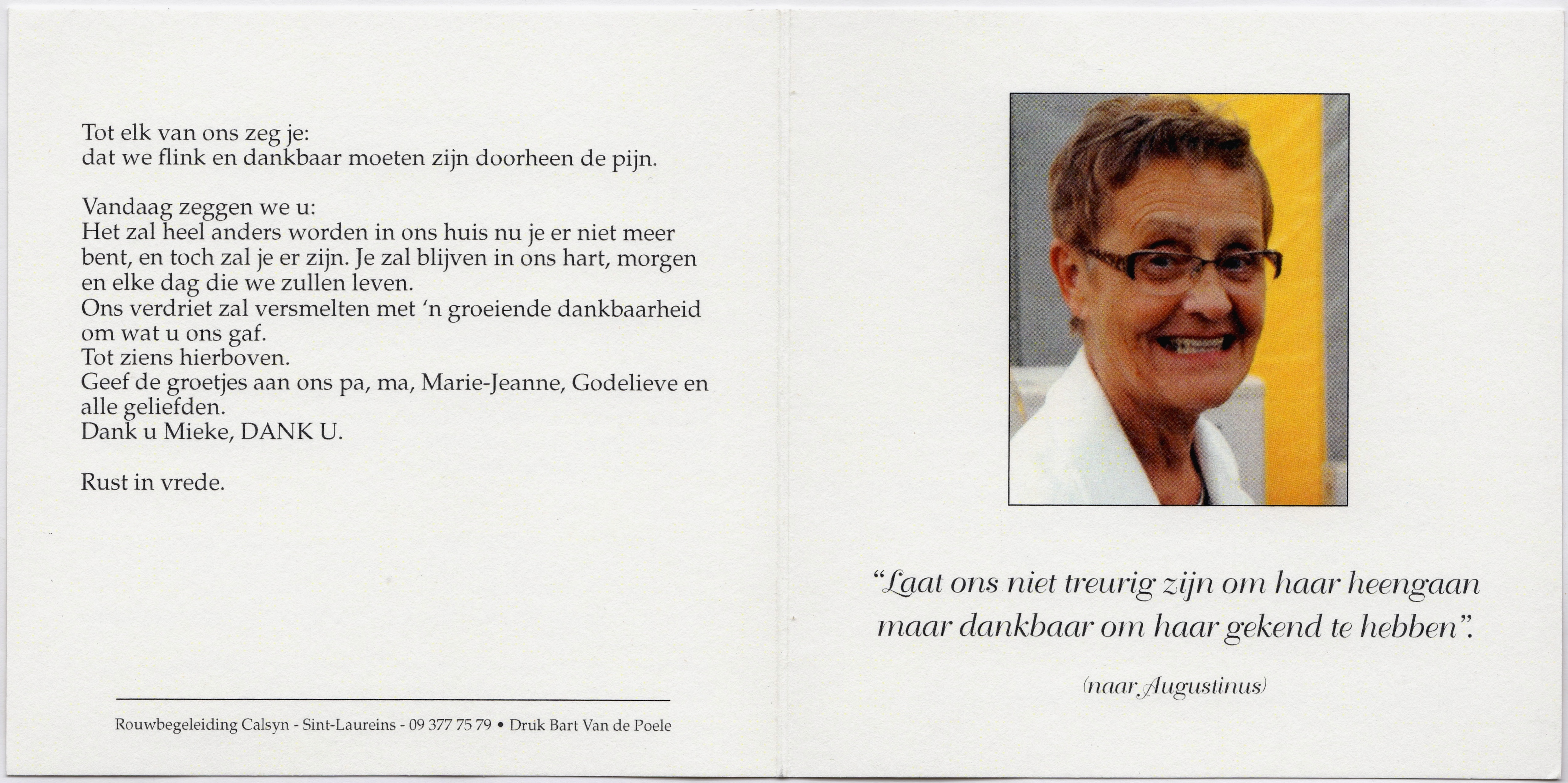 Tot elk van ons zeg je:
dat we flink en dankbaar moeten zijn doorheen de pijn.

Vandaag zeggen we u:
Het zal heel anders worden in ons huis nu je er niet meer bent, en toch zal je er zijn. Je zal blijven in ons hart, morgen en elke dag die we zullen leven.
Ons verdriet zal versmelten met 'n groeiende dankbaarheid om wat u ons gaf.
Tot ziens hierboven.
Geef de groetjes aan ons pa, ma, Marie-Jeanne, Godelieve en alle geliefden.
Dank u Mieke, DANK U.

Rust in vrede.

Rouwbegeleiding Calsyn - Sint-Laureins - 09 377 75 79 • Druk Bart Van de Poele

"Laat ons niet treurig zijn om haar heengaan maar dankbaar om haar gekend te hebben".

(naar Augustinus)